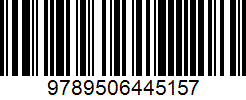 9789506445157